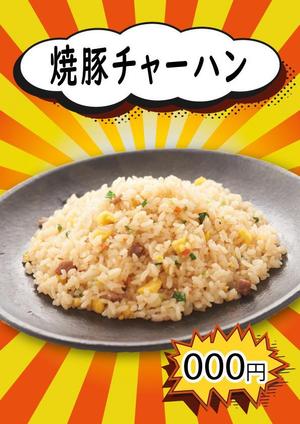 焼豚チャーハン

000円